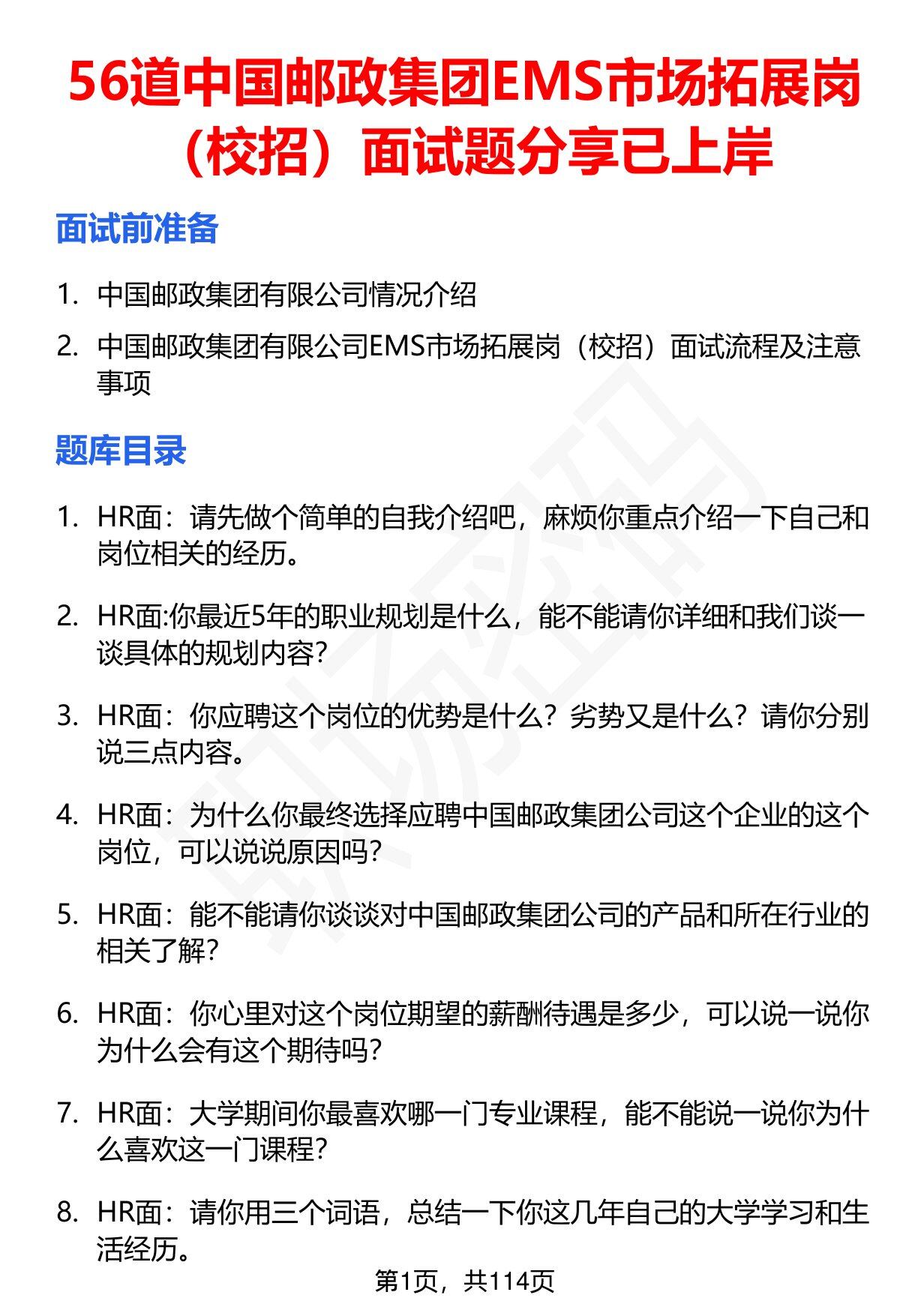 56道中国邮政集团EMS市场拓展岗（校招）面试题分享已上岸

面试前准备

1. 中国邮政集团有限公司情况介绍
2. 中国邮政集团有限公司EMS市场拓展岗（校招）面试流程及注意事项

题库目录

1. HR面：请先做个简单的自我介绍吧，麻烦你重点介绍一下自己和岗位相关的经历。
2. HR面:你最近5年的职业规划是什么，能不能请你详细和我们谈一谈具体的规划内容?
3. HR面：你应聘这个岗位的优势是什么？劣势又是什么？请你分别说三点内容。
4. HR面：为什么你最终选择应聘中国邮政集团公司这个企业的这个岗位，可以说说原因吗?
5. HR面：能不能请你谈谈对中国邮政集团公司的产品和所在行业的相关了解?
6. HR面：你心里对这个岗位期望的薪酬待遇是多少，可以说一说你为什么会有这个期待吗?
7. HR面：大学期间你最喜欢哪一门专业课程，能不能说一说你为什么喜欢这一门课程?
8. HR面：请你用三个词语，总结一下你这几年自己的大学学习和生活经历。

第1页，共114页